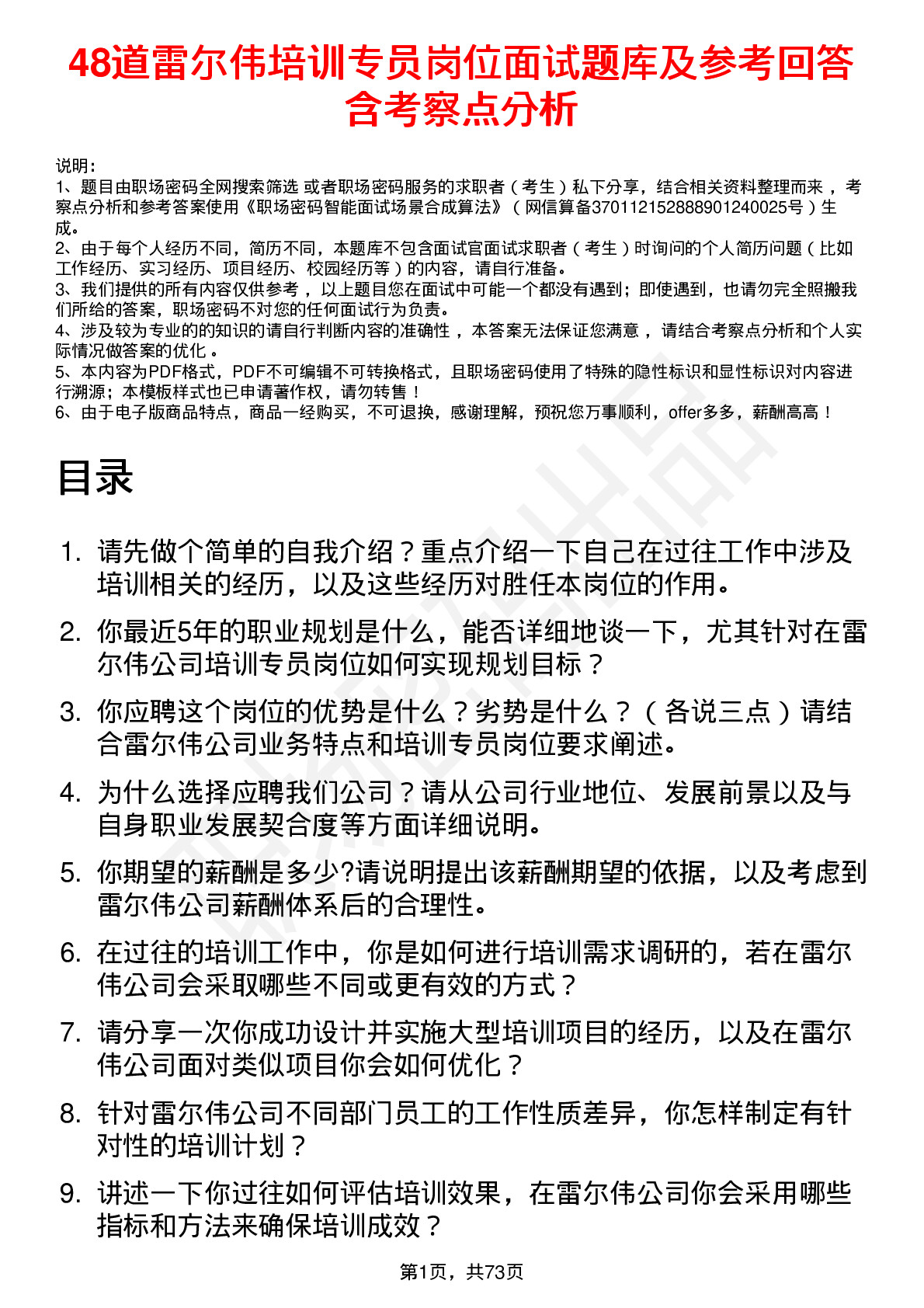 48道雷尔伟培训专员岗位面试题库及参考回答含考察点分析

说明：
1、题目由职场密码全网搜索筛选 或者职场密码服务的求职者（考生）私下分享，结合相关资料整理而来，考察点分析和参考答案使用《职场密码智能面试场景合成算法》（网信算备370112152888901240025号）生成。
2、由于每个人经历不同，简历不同，本题库不包含面试官面试求职者（考生）时询问的个人简历问题（比如工作经历、实习经历、项目经历、校园经历等）的内容，请自行准备。
3、我们提供的所有内容仅供参考，以上题目您在面试中可能一个都没有遇到；即使遇到，也请勿完全照搬我们所给的答案，职场密码不对您的任何面试行为负责。
4、涉及较为专业的的知识的请自行判断内容的准确性，本答案无法保证您满意，请结合考察点分析和个人实际情况做答案的优化。
5、本内容为PDF格式，PDF不可编辑不可转换格式，且职场密码使用了特殊的隐性标识和显性标识对内容进行溯源；本模板样式也已申请著作权，请勿转售！
6、由于电子版商品特点，商品一经购买，不可退换，感谢理解，预祝您万事顺利，offer多多，薪酬高高！

目录

1. 请先做个简单的自我介绍？重点介绍一下自己在过往工作中涉及培训相关的经历，以及这些经历对胜任本岗位的作用。
2. 你最近5年的职业规划是什么，能否详细地谈一下，尤其针对在雷尔伟公司培训专员岗位如何实现规划目标？
3. 你应聘这个岗位的优势是什么？劣势是什么？（各说三点）请结合雷尔伟公司业务特点和培训专员岗位要求阐述。
4. 为什么选择应聘我们公司？请从公司行业地位、发展前景以及与自身职业发展契合度等方面详细说明。
5. 你期望的薪酬是多少?请说明提出该薪酬期望的依据，以及考虑到雷尔伟公司薪酬体系后的合理性。
6. 在过往的培训工作中，你是如何进行培训需求调研的，若在雷尔伟公司会采取哪些不同或更有效的方式？
7. 请分享一次你成功设计并实施大型培训项目的经历，以及在雷尔伟公司面对类似项目你会如何优化？
8. 针对雷尔伟公司不同部门员工的工作性质差异，你怎样制定有针对性的培训计划？
9. 讲述一下你过往如何评估培训效果，在雷尔伟公司你会采用哪些指标和方法来确保培训成效？

第1页，共73页